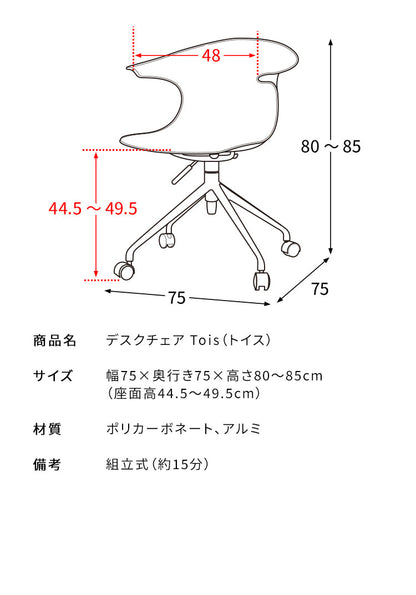 48

80 ～ 85

44.5 ～ 49.5

75

75

商品名　デスクチェア Tois（トイス）

サイズ　幅75×奥行き75×高さ80～85cm
（座面高44.5～49.5cm）

材質　ポリカーボネート、アルミ

備考　組立式（約15分）